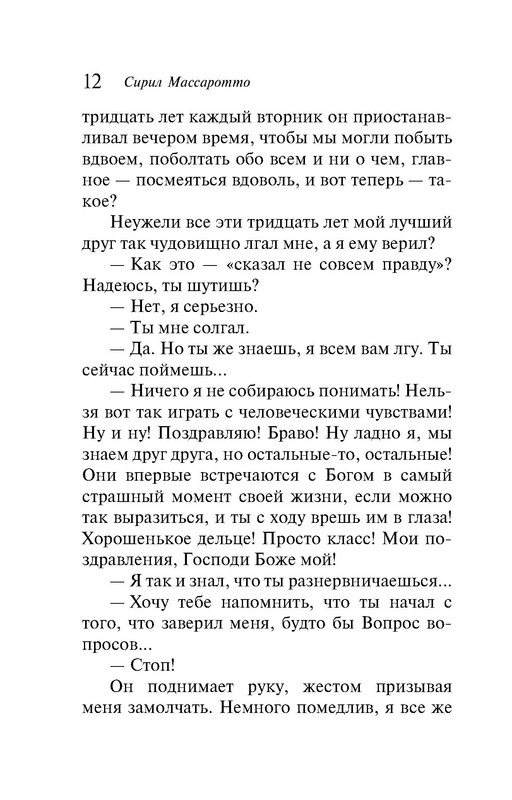 12 Сирил Массаротто

тридцать лет каждый вторник он приостанавливал вечером время, чтобы мы могли побыть вдвоем, поболтать обо всем и ни о чем, главное — посмеяться вдоволь, и вот теперь — такое?

Неужели все эти тридцать лет мой лучший друг так чудовищно лгал мне, а я ему верил?

— Как это — «сказал не совсем правду»? Надеюсь, ты шутишь?

— Нет, я серьезно.

— Ты мне солгал.

— Да. Но ты же знаешь, я всем вам лгу. Ты сейчас поймешь...

— Ничего я не собираюсь понимать! Нельзя вот так играть с человеческими чувствами! Ну и ну! Поздравляю! Браво! Ну ладно я, мы знаем друг друга, но остальные-то, остальные! Они впервые встречаются с Богом в самый страшный момент своей жизни, если можно так выразиться, и ты с ходу врешь им в глаза! Хорошенькое дельце! Просто класс! Мои поздравления, Господи Боже мой!

— Я так и знал, что ты разнервничаешься...

— Хочу тебе напомнить, что ты начал с того, что заверил меня, будто бы Вопрос вопросов...

— Стоп!

Он поднимает руку, жестом призывая меня замолчать. Немного помедлив, я все же